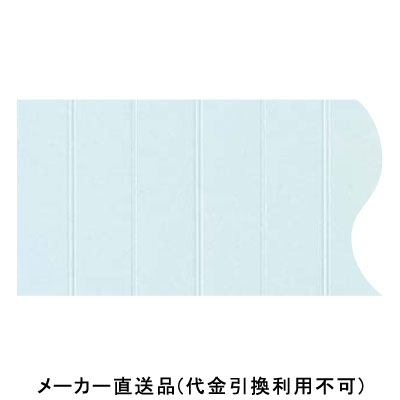 メーカー直送品(代金引換利用不可)